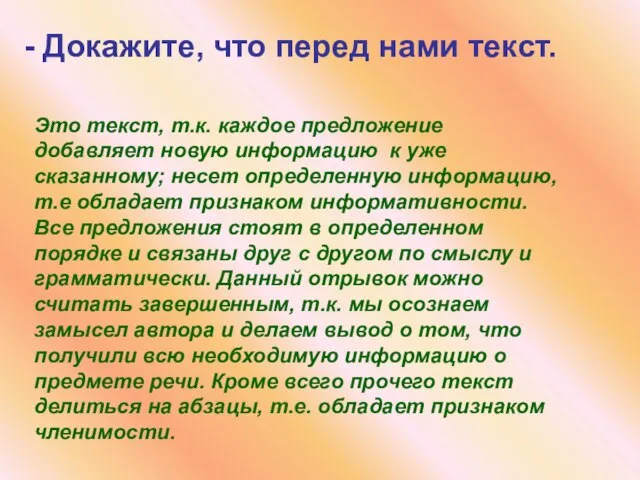 - Докажите, что перед нами текст.

Это текст, т.к. каждое предложение добавляет новую информацию к уже сказанному; несет определенную информацию, т.е обладает признаком информативности. Все предложения стоят в определенном порядке и связаны друг с другом по смыслу и грамматически. Данный отрывок можно считать завершенным, т.к. мы осознаем замысел автора и делаем вывод о том, что получили всю необходимую информацию о предмете речи. Кроме всего прочего текст делиться на абзацы, т.е. обладает признаком членимости.